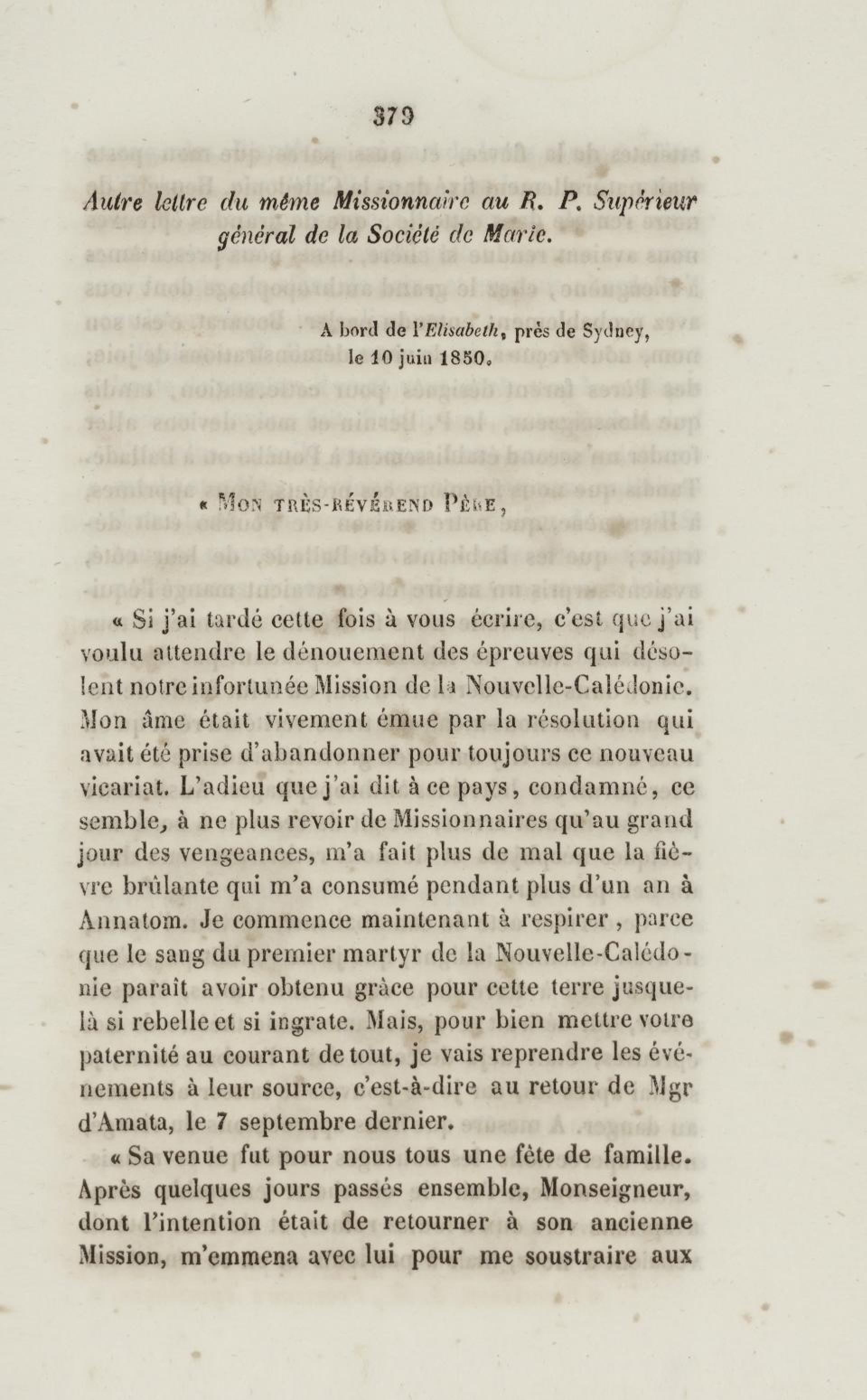 379

Autre lettre du même Missionnaire au R. P. Supérieur général de la Société de Marie.

A bord de l'Elisabeth, près de Sydney, le 10 juin 1850.

« Mon très-révérend Père,

« Si j'ai tardé cette fois à vous écrire, c'est que j'ai voulu attendre le dénouement des épreuves qui désolent notre infortunée Mission de la Nouvelle-Calédonie. Mon âme était vivement émue par la résolution qui avait été prise d'abandonner pour toujours ce nouveau vicariat. L'adieu que j'ai dit à ce pays, condamné, ce semble, à ne plus revoir de Missionnaires qu'au grand jour des vengeances, m'a fait plus de mal que la fièvre brûlante qui m'a consumé pendant plus d'un an à Annatom. Je commence maintenant à respirer, parce que le sang du premier martyr de la Nouvelle-Calédonie paraît avoir obtenu grâce pour cette terre jusque-là si rebelle et si ingrate. Mais, pour bien mettre votre paternité au courant de tout, je vais reprendre les événements à leur source, c'est-à-dire au retour de Mgr d'Amata, le 7 septembre dernier.

« Sa venue fut pour nous tous une fête de famille. Après quelques jours passés ensemble, Monseigneur, dont l'intention était de retourner à son ancienne Mission, m'emmena avec lui pour me soustraire aux